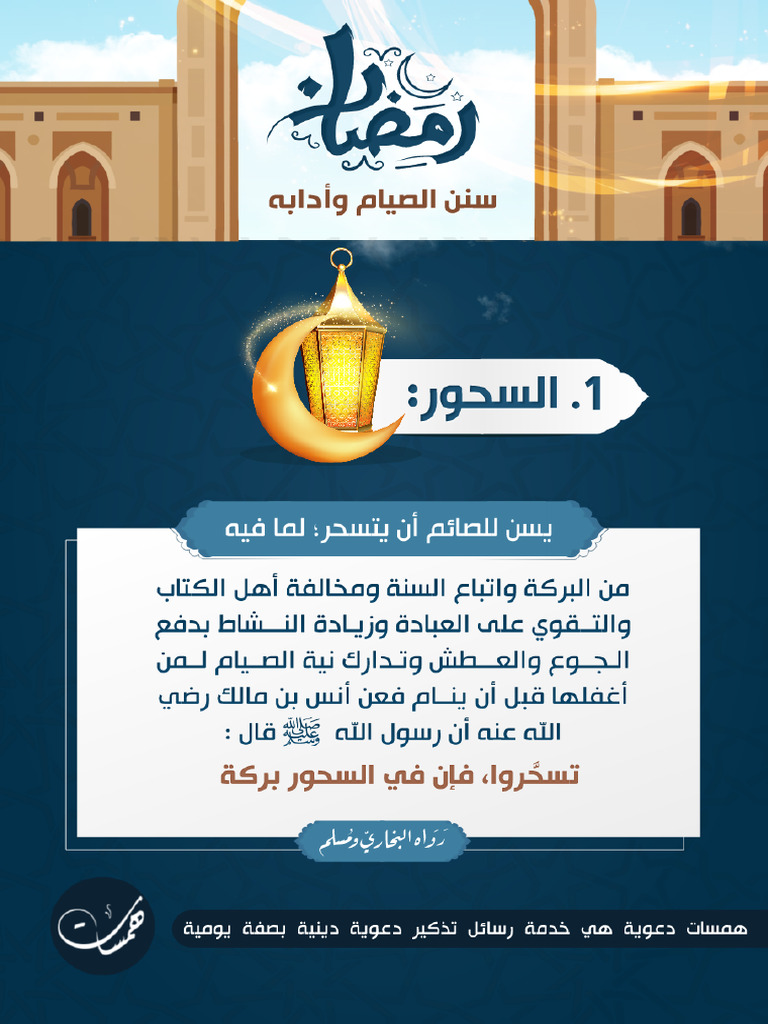 رمضان
سنن الصيام وآدابه

1. السحور:

يسن للصائم أن يتسحر؛ لما فيه

من البركة واتباع السنة ومخالفة أهل الكتاب والتقوي على العبادة وزيادة النشاط بدفع الجوع والعطش وتدارك نية الصيام لمن أغفلها قبل أن ينام فعن أنس بن مالك رضي الله عنه أن رسول الله ﷺ قال :
تسحَّروا، فإن في السحور بركة

رواه البخاري ومسلم

همسات
همسات دعوية هي خدمة رسائل تذكير دعوية دينية بصفة يومية